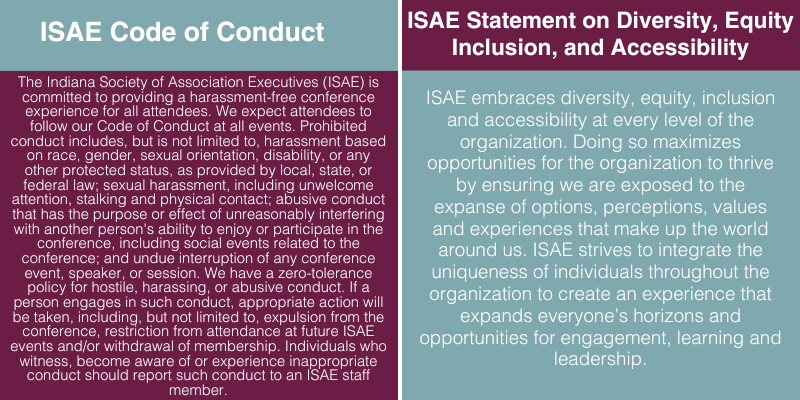 ISAE Code of Conduct

The Indiana Society of Association Executives (ISAE) is committed to providing a harassment-free conference experience for all attendees. We expect attendees to follow our Code of Conduct at all events. Prohibited conduct includes, but is not limited to, harassment based on race, gender, sexual orientation, disability, or any other protected status, as provided by local, state, or federal law; sexual harassment, including unwelcome attention, stalking and physical contact; abusive conduct that has the purpose or effect of unreasonably interfering with another person's ability to enjoy or participate in the conference, including social events related to the conference; and undue interruption of any conference event, speaker, or session. We have a zero-tolerance policy for hostile, harassing, or abusive conduct. If a person engages in such conduct, appropriate action will be taken, including, but not limited to, expulsion from the conference, restriction from attendance at future ISAE events and/or withdrawal of membership. Individuals who witness, become aware of or experience inappropriate conduct should report such conduct to an ISAE staff member.

ISAE Statement on Diversity, Equity Inclusion, and Accessibility

ISAE embraces diversity, equity, inclusion and accessibility at every level of the organization. Doing so maximizes opportunities for the organization to thrive by ensuring we are exposed to the expanse of options, perceptions, values and experiences that make up the world around us. ISAE strives to integrate the uniqueness of individuals throughout the organization to create an experience that expands everyone's horizons and opportunities for engagement, learning and leadership.